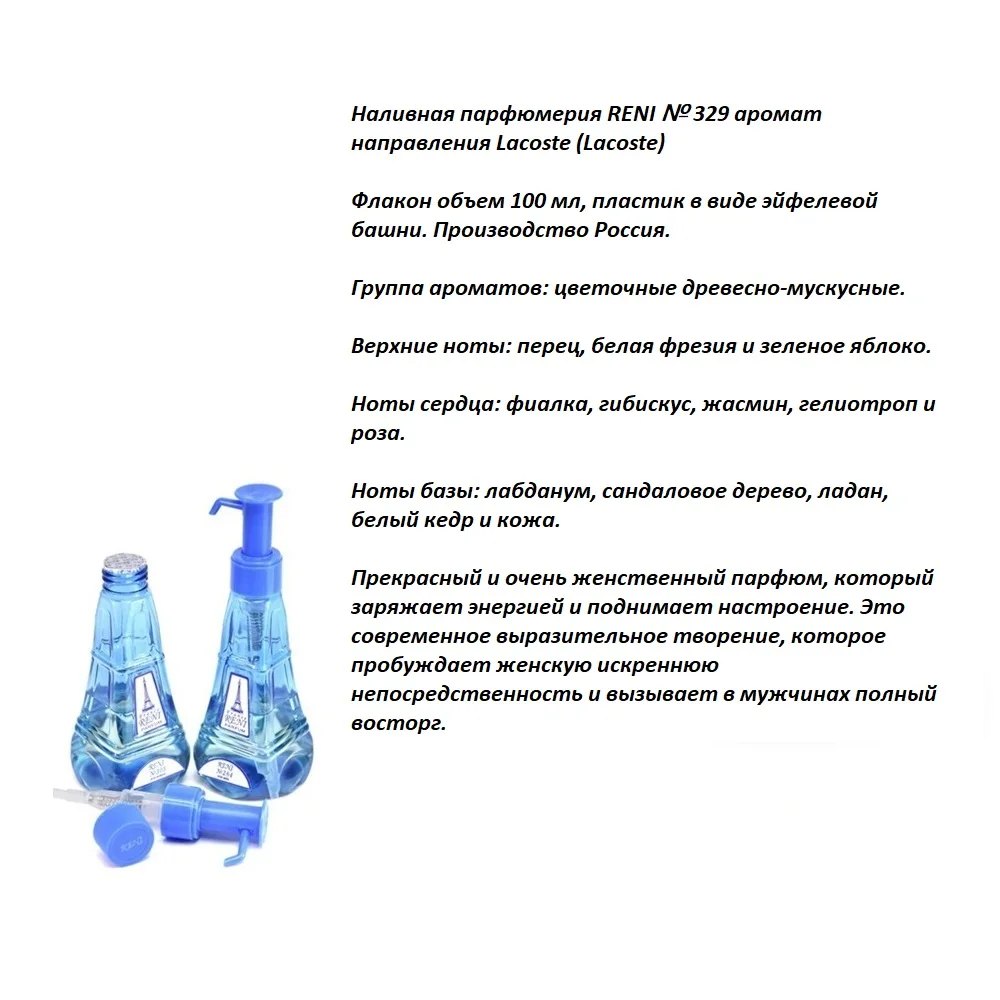 Наливная парфюмерия RENI № 329 аромат направления Lacoste (Lacoste)

Флакон объем 100 мл, пластик в виде эйфелевой башни. Производство Россия.

Группа ароматов: цветочные древесно-мускусные.

Верхние ноты: перец, белая фрезия и зеленое яблоко.

Ноты сердца: фиалка, гибискус, жасмин, гелиотроп и роза.

Ноты базы: лабданум, сандаловое дерево, ладан, белый кедр и кожа.

Прекрасный и очень женственный парфюм, который заряжает энергией и поднимает настроение. Это современное выразительное творение, которое пробуждает женскую искреннюю непосредственность и вызывает в мужчинах полный восторг.

RENI

RENI

RENI